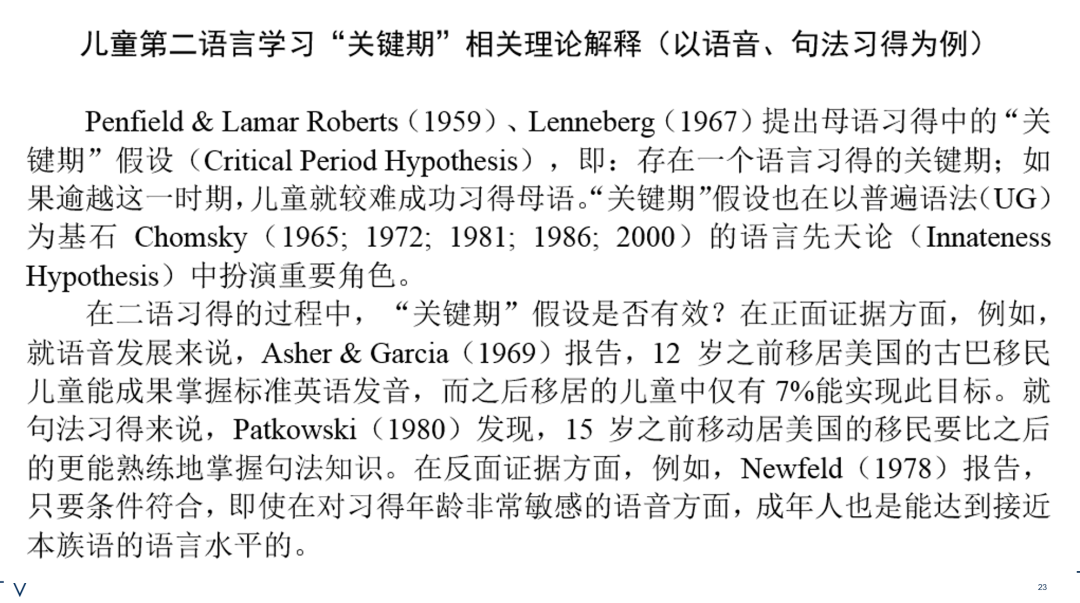 儿童第二语言学习“关键期”相关理论解释（以语音、句法习得为例）

Penfield & Lamar Roberts（1959）、Lenneberg（1967）提出母语习得中的“关键期”假设（Critical Period Hypothesis），即：存在一个语言习得的关键期；如果逾越这一时期，儿童就较难成功习得母语。“关键期”假设也在以普遍语法(UG)为基石 Chomsky（1965; 1972; 1981; 1986; 2000）的语言先天论（Innateness Hypothesis）中扮演重要角色。

在二语习得的过程中，“关键期”假设是否有效？在正面证据方面，例如，就语音发展来说，Asher & Garcia（1969）报告，12 岁之前移居美国的古巴移民儿童能成果掌握标准英语发音，而之后移居的儿童中仅有 7%能实现此目标。就句法习得来说，Patkowski（1980）发现，15 岁之前移动居美国的移民要比之后的更能熟练地掌握句法知识。在反面证据方面，例如，Newfeld（1978）报告，只要条件符合，即使在对习得年龄非常敏感的语音方面，成年人也是能达到接近本族语的语言水平的。

23